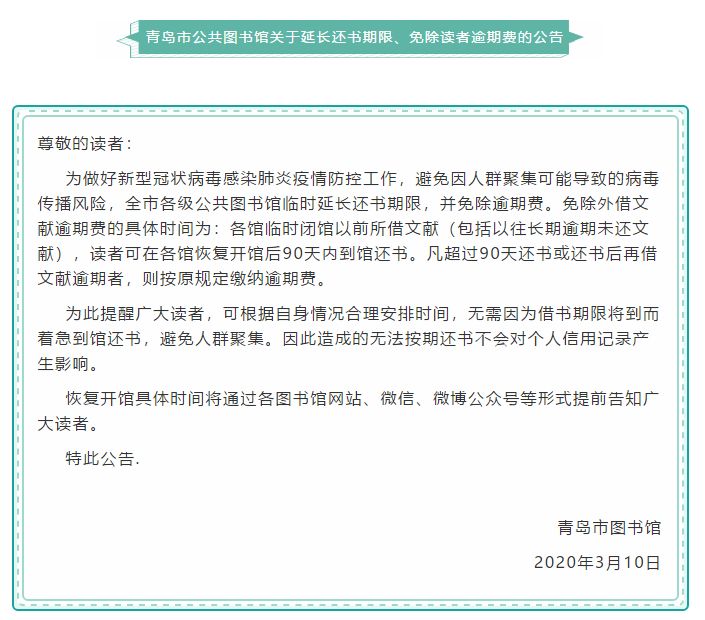 青岛市公共图书馆关于延长还书期限、免除读者逾期费的公告

尊敬的读者：

为做好新型冠状病毒感染肺炎疫情防控工作，避免因人群聚集可能导致的病毒传播风险，全市各级公共图书馆临时延长还书期限，并免除逾期费。免除外借文献逾期费的具体时间为：各馆临时闭馆以前所借文献（包括以往长期逾期未还文献），读者可在各馆恢复开馆后90天内到馆还书。凡超过90天还书或还书后再借文献逾期者，则按原规定缴纳逾期费。

为此提醒广大读者，可根据自身情况合理安排时间，无需因为借书期限将到而着急到馆还书，避免人群聚集。因此造成的无法按期还书不会对个人信用记录产生影响。

恢复开馆具体时间将通过各图书馆网站、微信、微博公众号等形式提前告知广大读者。

特此公告.

青岛市图书馆

2020年3月10日